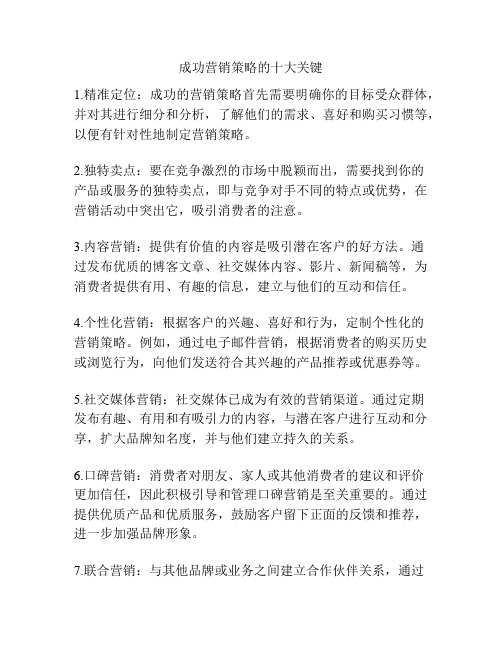 成功营销策略的十大关键

1.精准定位：成功的营销策略首先需要明确你的目标受众群体，并对其进行细分和分析，了解他们的需求、喜好和购买习惯等，以便有针对性地制定营销策略。

2.独特卖点：要在竞争激烈的市场中脱颖而出，需要找到你的产品或服务的独特卖点，即与竞争对手不同的特点或优势，在营销活动中突出它，吸引消费者的注意。

3.内容营销：提供有价值的内容是吸引潜在客户的好方法。通过发布优质的博客文章、社交媒体内容、影片、新闻稿等，为消费者提供有用、有趣的信息，建立与他们的互动和信任。

4.个性化营销：根据客户的兴趣、喜好和行为，定制个性化的营销策略。例如，通过电子邮件营销，根据消费者的购买历史或浏览行为，向他们发送符合其兴趣的产品推荐或优惠券等。

5.社交媒体营销：社交媒体已成为有效的营销渠道。通过定期发布有趣、有用和有吸引力的内容，与潜在客户进行互动和分享，扩大品牌知名度，并与他们建立持久的关系。

6.口碑营销：消费者对朋友、家人或其他消费者的建议和评价更加信任，因此积极引导和管理口碑营销是至关重要的。通过提供优质产品和优质服务，鼓励客户留下正面的反馈和推荐，进一步加强品牌形象。

7.联合营销：与其他品牌或业务之间建立合作伙伴关系，通过